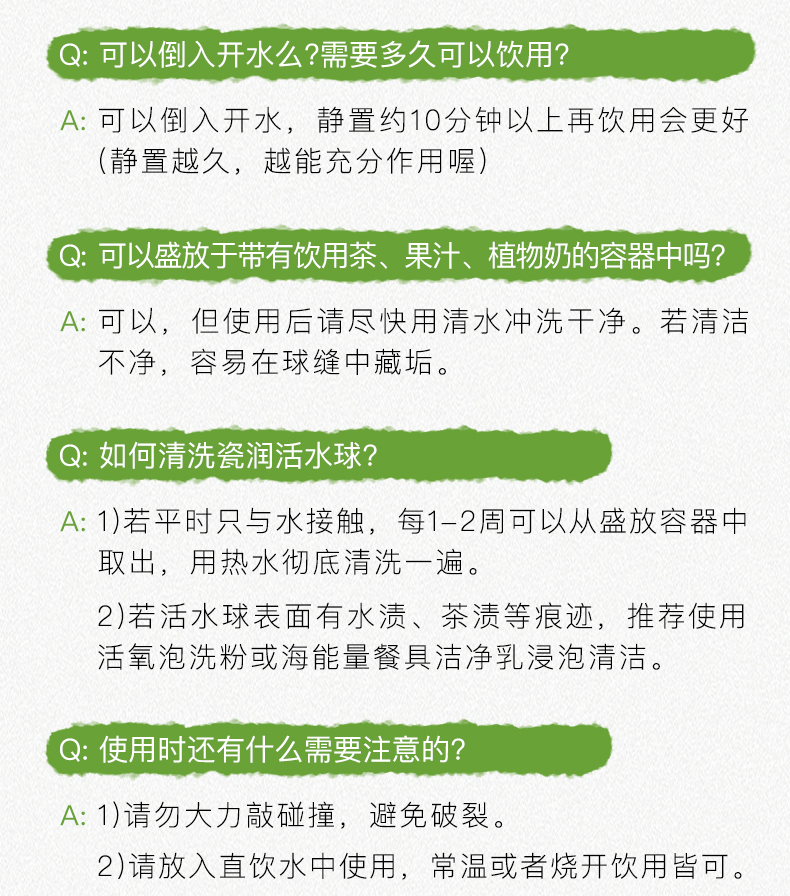 Q: 可以倒入开水么?需要多久可以饮用?

A: 可以倒入开水，静置约10分钟以上再饮用会更好(静置越久，越能充分作用喔)

Q: 可以盛放于带有饮用茶、果汁、植物奶的容器中吗?

A: 可以，但使用后请尽快用清水冲洗干净。若清洁不净，容易在球缝中藏垢。

Q: 如何清洗瓷润活水球?

A: 1)若平时只与水接触，每1-2周可以从盛放容器中取出，用热水彻底清洗一遍。

2)若活水球表面有水渍、茶渍等痕迹，推荐使用活氧泡洗粉或海能量餐具洁净乳浸泡清洁。

Q: 使用时还有什么需要注意的?

A: 1)请勿大力敲碰撞，避免破裂。

2)请放入直饮水中使用，常温或者烧开饮用皆可。